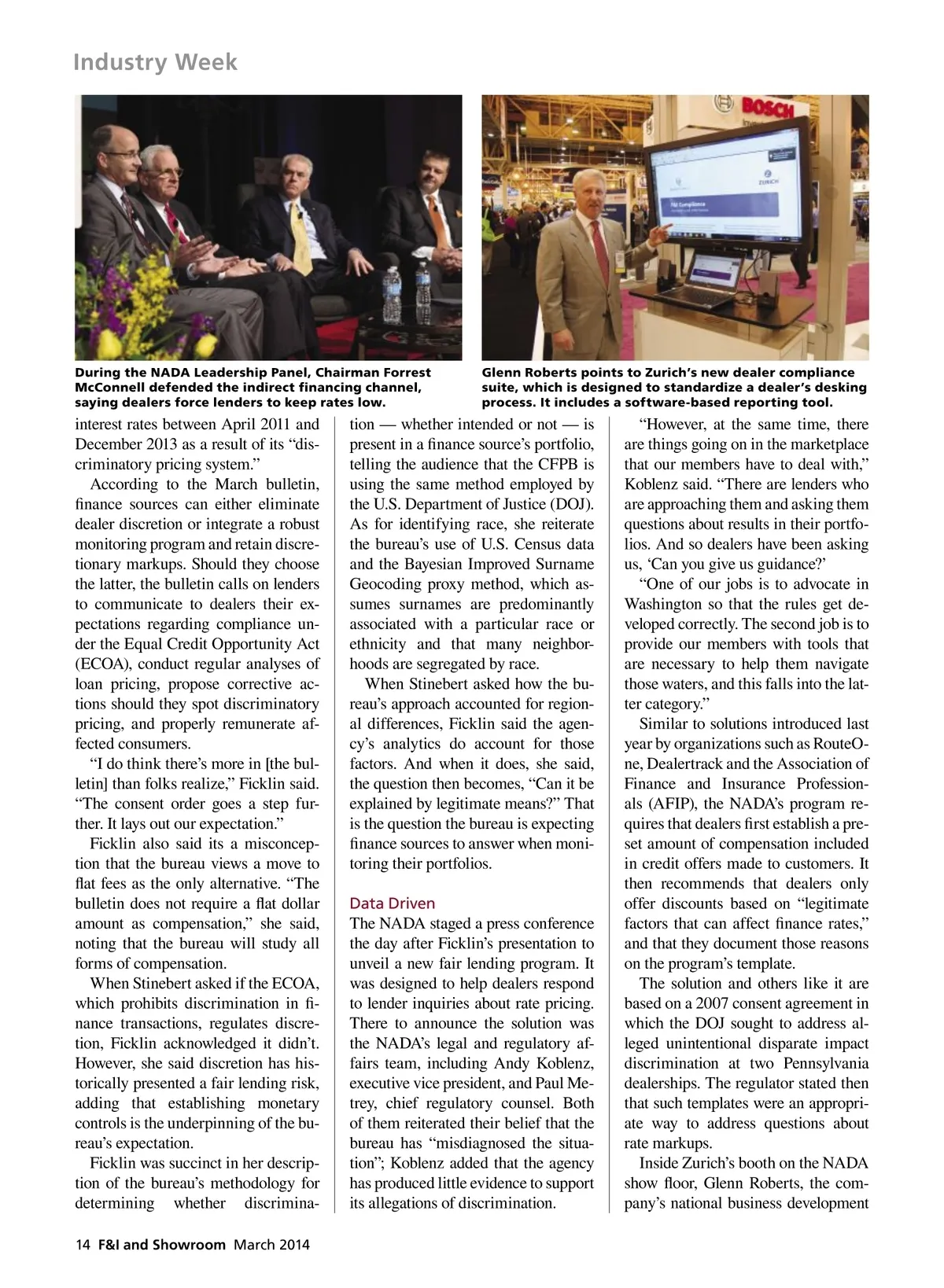 Industry Week

BOSCH

ZURICH

During the NADA Leadership Panel, Chairman Forrest McConnell defended the indirect financing channel, saying dealers force lenders to keep rates low.

Glenn Roberts points to Zurich's new dealer compliance suite, which is designed to standardize a dealer's desking process. It includes a software-based reporting tool.

interest rates between April 2011 and December 2013 as a result of its "discriminatory pricing system."

According to the March bulletin, finance sources can either eliminate dealer discretion or integrate a robust monitoring program and retain discretionary markups. Should they choose the latter, the bulletin calls on lenders to communicate to dealers their expectations regarding compliance under the Equal Credit Opportunity Act (ECOA), conduct regular analyses of loan pricing, propose corrective actions should they spot discriminatory pricing, and properly remunerate affected consumers.

"I do think there's more in [the bulletin] than folks realize," Ficklin said. "The consent order goes a step further. It lays out our expectation."

Ficklin also said its a misconception that the bureau views a move to flat fees as the only alternative. "The bulletin does not require a flat dollar amount as compensation," she said, noting that the bureau will study all forms of compensation.

When Stinebert asked if the ECOA, which prohibits discrimination in finance transactions, regulates discretion, Ficklin acknowledged it didn't. However, she said discretion has historically presented a fair lending risk, adding that establishing monetary controls is the underpinning of the bureau's expectation.

Ficklin was succinct in her description of the bureau's methodology for determining whether discrimination — whether intended or not — is present in a finance source's portfolio, telling the audience that the CFPB is using the same method employed by the U.S. Department of Justice (DOJ). As for identifying race, she reiterate the bureau's use of U.S. Census data and the Bayesian Improved Surname Geocoding proxy method, which assumes surnames are predominantly associated with a particular race or ethnicity and that many neighborhoods are segregated by race.

When Stinebert asked how the bureau's approach accounted for regional differences, Ficklin said the agency's analytics do account for those factors. And when it does, she said, the question then becomes, "Can it be explained by legitimate means?" That is the question the bureau is expecting finance sources to answer when monitoring their portfolios.

Data Driven
The NADA staged a press conference the day after Ficklin's presentation to unveil a new fair lending program. It was designed to help dealers respond to lender inquiries about rate pricing. There to announce the solution was the NADA's legal and regulatory affairs team, including Andy Koblenz, executive vice president, and Paul Metrey, chief regulatory counsel. Both of them reiterated their belief that the bureau has "misdiagnosed the situation"; Koblenz added that the agency has produced little evidence to support its allegations of discrimination.

"However, at the same time, there are things going on in the marketplace that our members have to deal with," Koblenz said. "There are lenders who are approaching them and asking them questions about results in their portfolios. And so dealers have been asking us, 'Can you give us guidance?'

"One of our jobs is to advocate in Washington so that the rules get developed correctly. The second job is to provide our members with tools that are necessary to help them navigate those waters, and this falls into the latter category."

Similar to solutions introduced last year by organizations such as RouteOne, Dealertrack and the Association of Finance and Insurance Professionals (AFIP), the NADA's program requires that dealers first establish a preset amount of compensation included in credit offers made to customers. It then recommends that dealers only offer discounts based on "legitimate factors that can affect finance rates," and that they document those reasons on the program's template.

The solution and others like it are based on a 2007 consent agreement in which the DOJ sought to address alleged unintentional disparate impact discrimination at two Pennsylvania dealerships. The regulator stated then that such templates were an appropriate way to address questions about rate markups.

Inside Zurich's booth on the NADA show floor, Glenn Roberts, the company's national business development

14 F&I and Showroom March 2014